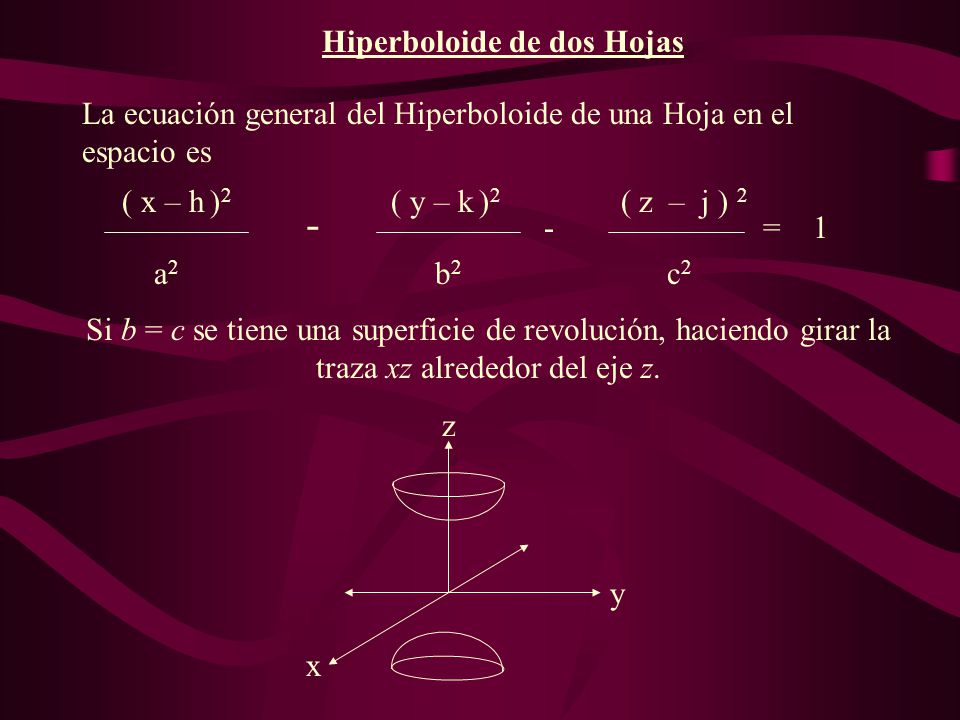 Hiperboloide de dos Hojas

La ecuación general del Hiperboloide de una Hoja en el espacio es

$\frac{(x-h)^2}{a^2} - \frac{(y-k)^2}{b^2} - \frac{(z-j)^2}{c^2} = 1$

Si $b = c$ se tiene una superficie de revolución, haciendo girar la traza $xz$ alrededor del eje $z$.

z

y

x